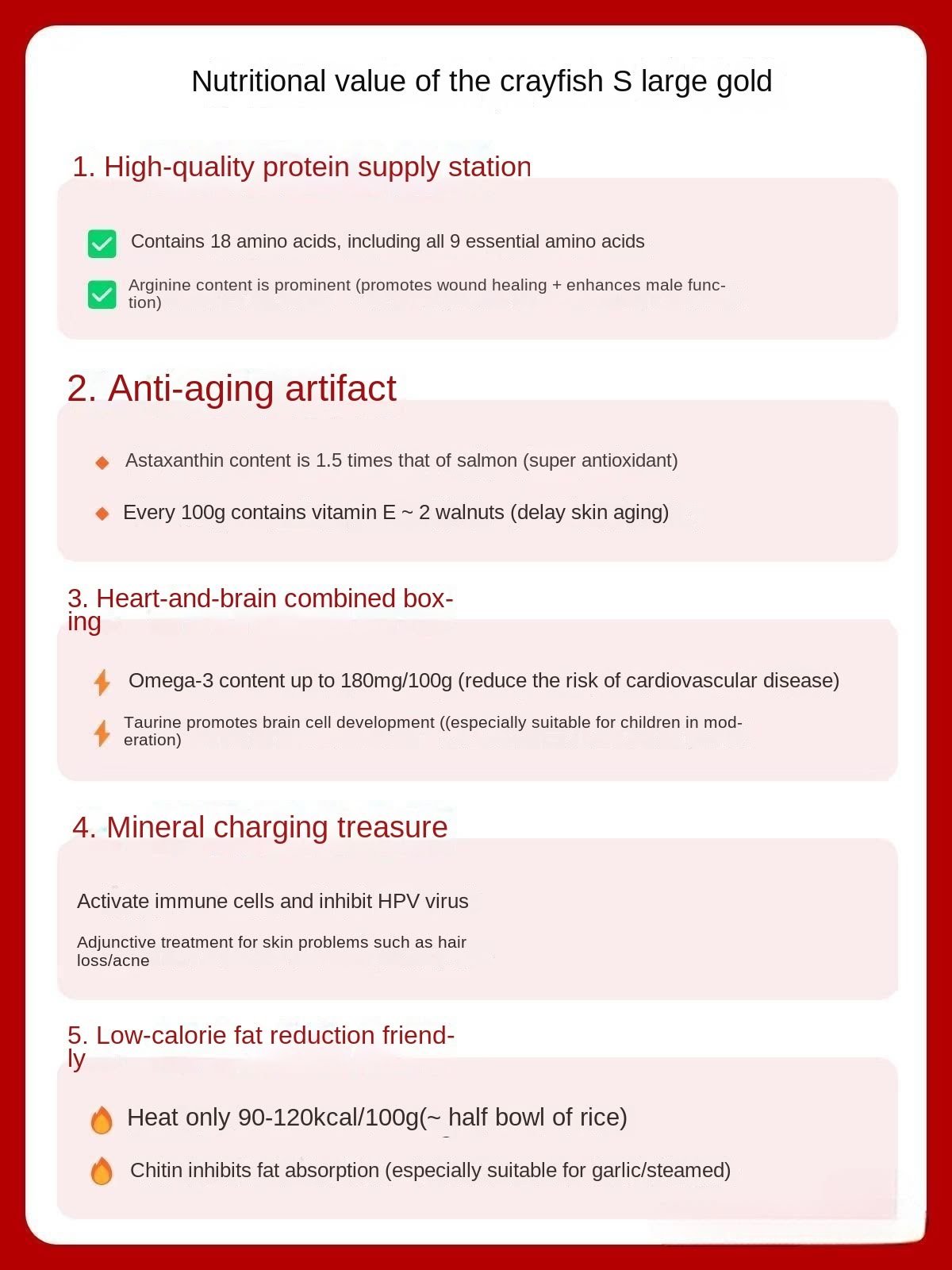 Nutritional value of the crayfish S large gold

1. High-quality protein supply station

Contains 18 amino acids, including all 9 essential amino acids

Arginine content is prominent (promotes wound healing + enhances male function)

2. Anti-aging artifact

Astaxanthin content is 1.5 times that of salmon (super antioxidant)

Every 100g contains vitamin E ~ 2 walnuts (delay skin aging)

3. Heart-and-brain combined boxing

Omega-3 content up to 180mg/100g (reduce the risk of cardiovascular disease)

Taurine promotes brain cell development ((especially suitable for children in moderation)

4. Mineral charging treasure

Activate immune cells and inhibit HPV virus

Adjunctive treatment for skin problems such as hair loss/acne

5. Low-calorie fat reduction friendly

Heat only 90-120kcal/100g(~ half bowl of rice)

Chitin inhibits fat absorption (especially suitable for garlic/steamed)